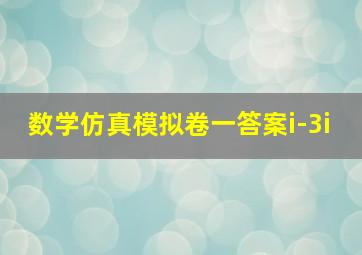 数学仿真模拟卷一答案i-3i